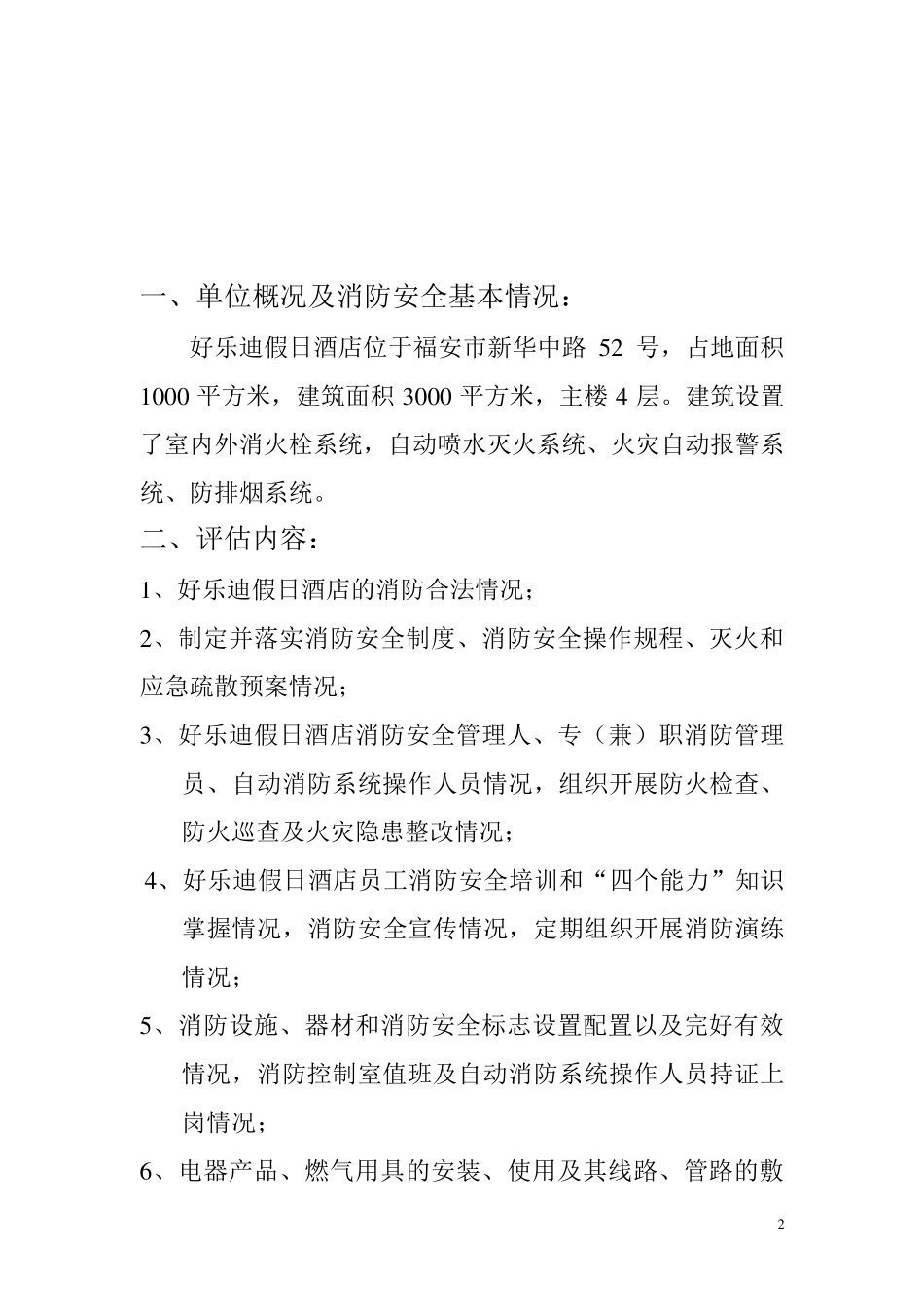 一、单位概况及消防安全基本情况：

好乐迪假日酒店位于福安市新华中路 52 号，占地面积 1000 平方米，建筑面积 3000 平方米，主楼 4 层。建筑设置了室内外消火栓系统，自动喷水灭火系统、火灾自动报警系统、防排烟系统。

二、评估内容：

1、好乐迪假日酒店的消防合法情况；

2、制定并落实消防安全制度、消防安全操作规程、灭火和应急疏散预案情况；

3、好乐迪假日酒店消防安全管理人、专（兼）职消防管理员、自动消防系统操作人员情况，组织开展防火检查、防火巡查及火灾隐患整改情况；

4、好乐迪假日酒店员工消防安全培训和“四个能力”知识掌握情况，消防安全宣传情况，定期组织开展消防演练情况；

5、消防设施、器材和消防安全标志设置配置以及完好有效情况，消防控制室值班及自动消防系统操作人员持证上岗情况；

6、电器产品、燃气用具的安装、使用及其线路、管路的敷

2